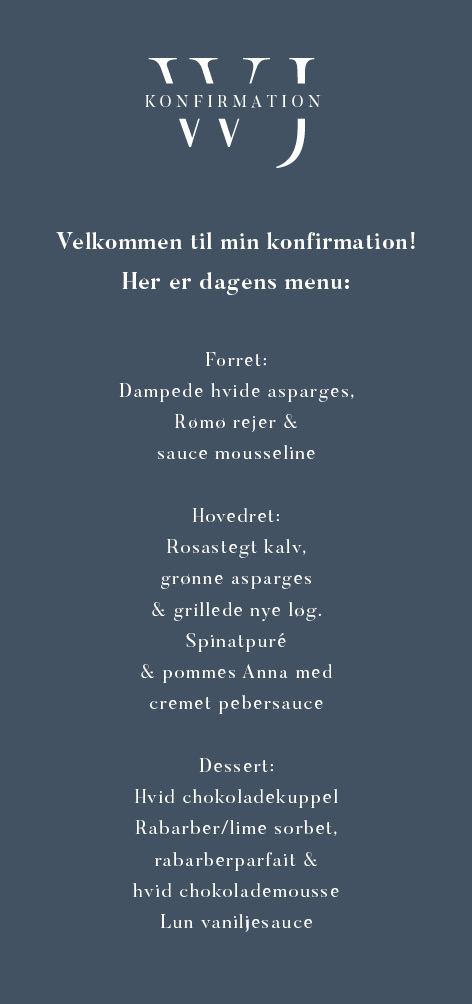 WJ
KONFIRMATION

Velkommen til min konfirmation!
Her er dagens menu:

Forret:
Dampede hvide asparges,
Rømø rejer &
sauce mousseline

Hovedret:
Rosastegt kalv,
grønne asparges
& grillede nye løg.
Spinatpuré
& pommes Anna med
cremet pebersauce

Dessert:
Hvid chokoladekuppel
Rabarber/lime sorbet,
rabarberparfait &
hvid chokolademousse
Lun vaniljesauce